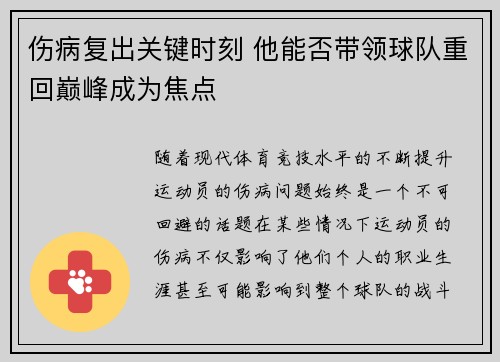 伤病复出关键时刻 他能否带领球队重回巅峰成为焦点

随着现代体育竞技水平的不断提升运动员的伤病问题始终是一个不可回避的话题在某些情况下运动员的伤病不仅影响了他们个人的职业生涯甚至可能影响到整个球队的战斗